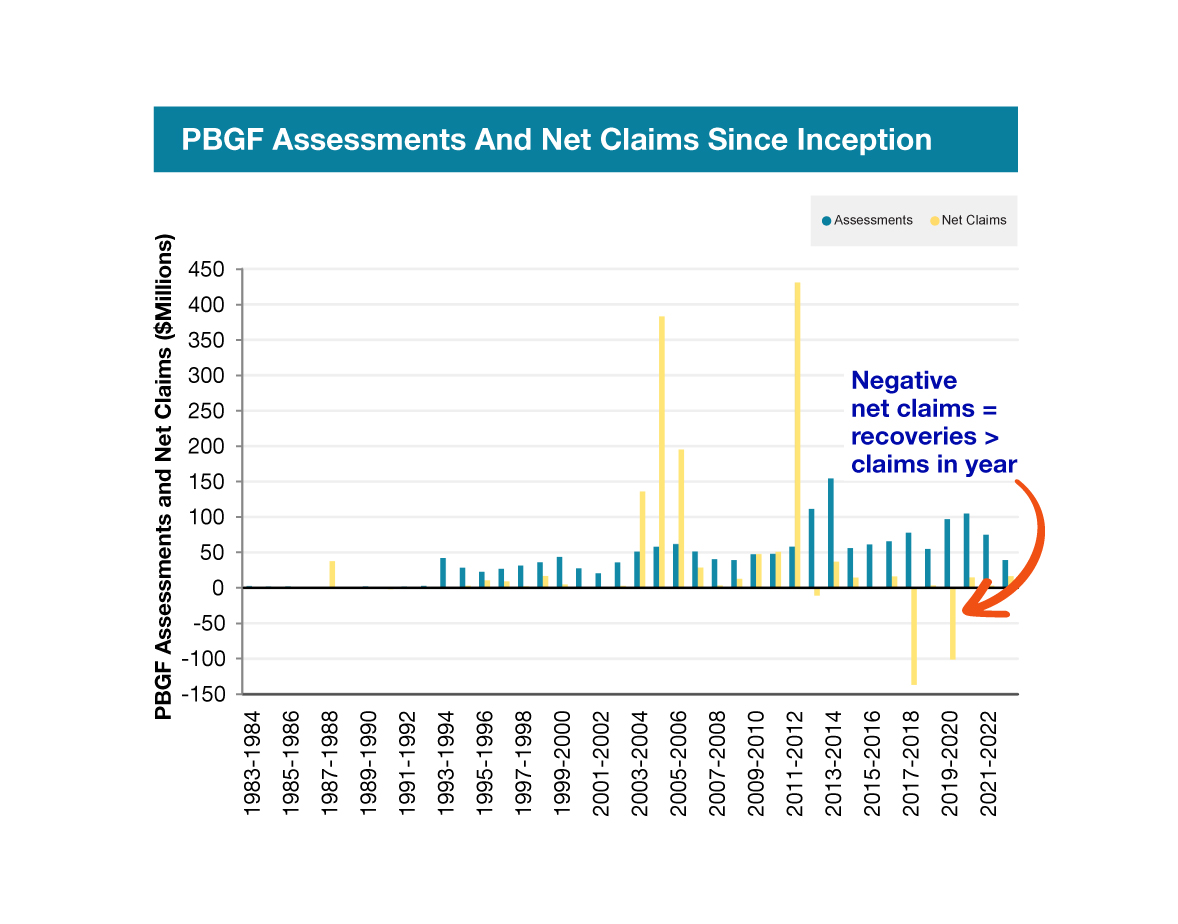 PBGF Assessments And Net Claims Since Inception

Assessments Net Claims

PBGF Assessments and Net Claims ($Millions)

450
400
350
300
250
200
150
100
50
0
-50
-100
-150

Negative net claims = recoveries > claims in year

1983-1984
1985-1986
1987-1988
1989-1990
1991-1992
1993-1994
1995-1996
1997-1998
1999-2000
2001-2002
2003-2004
2005-2006
2007-2008
2009-2010
2011-2012
2013-2014
2015-2016
2017-2018
2019-2020
2021-2022